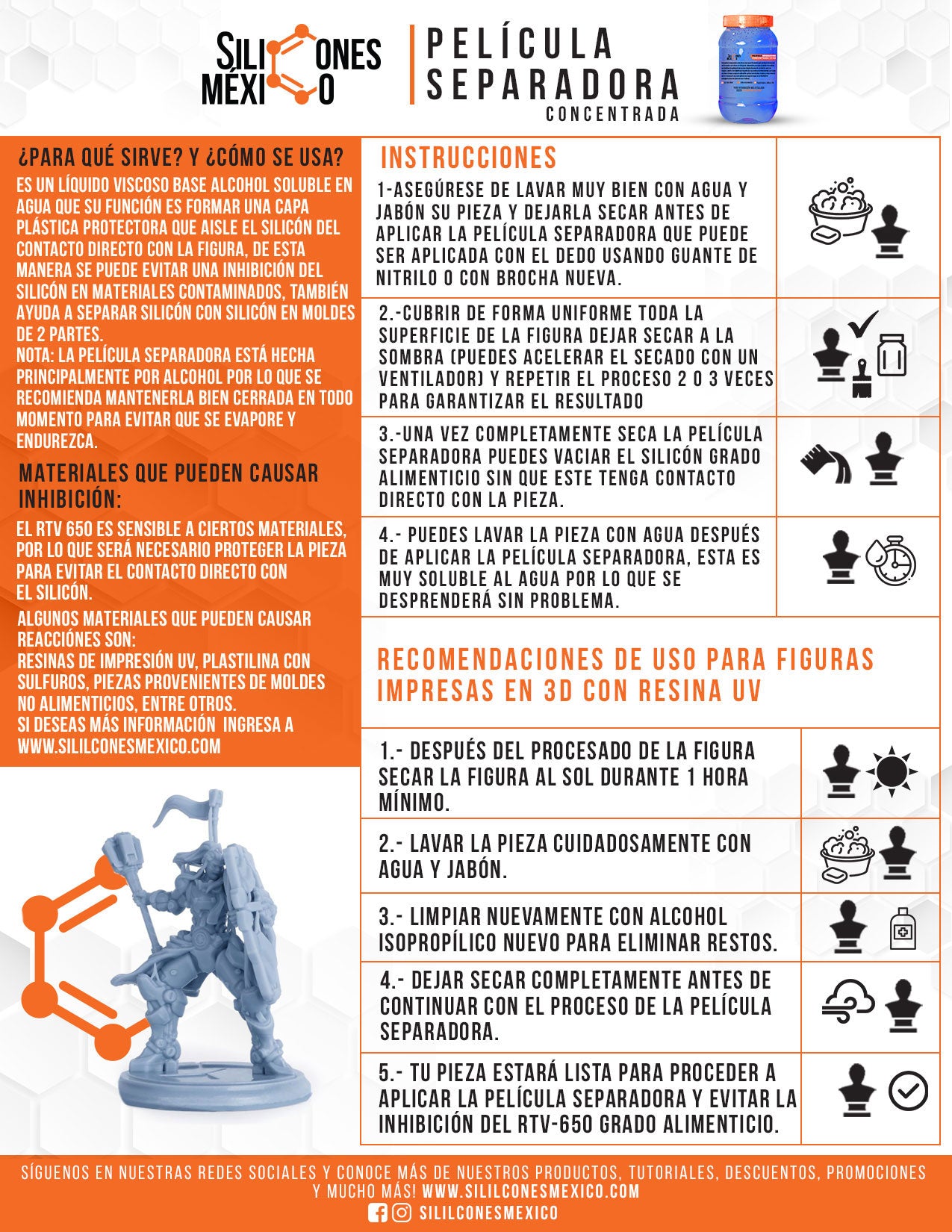 SILICONES MÉXICO

PELÍCULA SEPARADORA
CONCENTRADA

¿PARA QUÉ SIRVE? Y ¿CÓMO SE USA?

ES UN LÍQUIDO VISCOSO BASE ALCOHOL SOLUBLE EN AGUA QUE SU FUNCIÓN ES FORMAR UNA CAPA PLÁSTICA PROTECTORA QUE AISLE EL SILICÓN DEL CONTACTO DIRECTO CON LA FIGURA, DE ESTA MANERA SE PUEDE EVITAR UNA INHIBICIÓN DEL SILICÓN EN MATERIALES CONTAMINADOS, TAMBIÉN AYUDA A SEPARAR SILICÓN CON SILICÓN EN MOLDES DE 2 PARTES.
NOTA: LA PELÍCULA SEPARADORA ESTÁ HECHA PRINCIPALMENTE POR ALCOHOL POR LO QUE SE RECOMIENDA MANTENERLA BIEN CERRADA EN TODO MOMENTO PARA EVITAR QUE SE EVAPORE Y ENDUREZCA.

MATERIALES QUE PUEDEN CAUSAR INHIBICIÓN:

EL RTV 650 ES SENSIBLE A CIERTOS MATERIALES, POR LO QUE SERÁ NECESARIO PROTEGER LA PIEZA PARA EVITAR EL CONTACTO DIRECTO CON EL SILICÓN.

ALGUNOS MATERIALES QUE PUEDEN CAUSAR REACCIÓNES SON:
RESINAS DE IMPRESIÓN UV, PLASTILINA CON SULFUROS, PIEZAS PROVENIENTES DE MOLDES NO ALIMENTICIOS, ENTRE OTROS.
SI DESEAS MÁS INFORMACIÓN INGRESA A WWW.SILILCONESMEXICO.COM

INSTRUCCIONES

1-ASEGÚRESE DE LAVAR MUY BIEN CON AGUA Y JABÓN SU PIEZA Y DEJARLA SECAR ANTES DE APLICAR LA PELÍCULA SEPARADORA QUE PUEDE SER APLICADA CON EL DEDO USANDO GUANTE DE NITRILO O CON BROCHA NUEVA.

2.-CUBRIR DE FORMA UNIFORME TODA LA SUPERFICIE DE LA FIGURA DEJAR SECAR A LA SOMBRA (PUEDES ACELERAR EL SECADO CON UN VENTILADOR) Y REPETIR EL PROCESO 2 O 3 VECES PARA GARANTIZAR EL RESULTADO

3.-UNA VEZ COMPLETAMENTE SECA LA PELÍCULA SEPARADORA PUEDES VACIAR EL SILICÓN GRADO ALIMENTICIO SIN QUE ESTE TENGA CONTACTO DIRECTO CON LA PIEZA.

4.- PUEDES LAVAR LA PIEZA CON AGUA DESPUÉS DE APLICAR LA PELÍCULA SEPARADORA, ESTA ES MUY SOLUBLE AL AGUA POR LO QUE SE DESPRENDERÁ SIN PROBLEMA.

RECOMENDACIONES DE USO PARA FIGURAS IMPRESAS EN 3D CON RESINA UV

1.- DESPUÉS DEL PROCESADO DE LA FIGURA SECAR LA FIGURA AL SOL DURANTE 1 HORA MÍNIMO.

2.- LAVAR LA PIEZA CUIDADOSAMENTE CON AGUA Y JABÓN.

3.- LIMPIAR NUEVAMENTE CON ALCOHOL ISOPROPÍLICO NUEVO PARA ELIMINAR RESTOS.

4.- DEJAR SECAR COMPLETAMENTE ANTES DE CONTINUAR CON EL PROCESO DE LA PELÍCULA SEPARADORA.

5.- TU PIEZA ESTARÁ LISTA PARA PROCEDER A APLICAR LA PELÍCULA SEPARADORA Y EVITAR LA INHIBICIÓN DEL RTV-650 GRADO ALIMENTICIO.

SÍGUENOS EN NUESTRAS REDES SOCIALES Y CONOCE MÁS DE NUESTROS PRODUCTOS, TUTORIALES, DESCUENTOS, PROMOCIONES Y MUCHO MÁS! WWW.SILILCONESMEXICO.COM
SILILCONESMEXICO